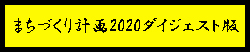 まちづくり計画2020ダイジェスト版